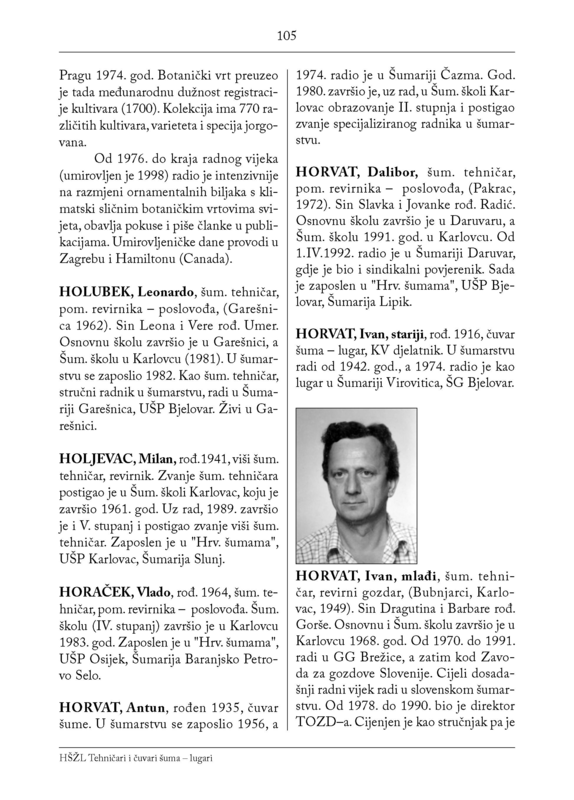 105

Pragu 1974. god. Botanički vrt preuzeo je tada međunarodnu dužnost registracije kultivara (1700). Kolekcija ima 770 različitih kultivara, varieteta i specija jorgovana.

Od 1976. do kraja radnog vijeka (umirovljen je 1998) radio je intenzivnije na razmjeni ornamentalnih biljaka s klimatski sličnim botaničkim vrtovima svijeta, obavlja pokuse i piše članke u publikacijama. Umirovljeničke dane provodi u Zagrebu i Hamiltonu (Canada).

HOLUBEK, Leonardo, šum. tehničar, pom. revirnika – poslovođa, (Garešnica 1962). Sin Leona i Vere rođ. Umer. Osnovnu školu završio je u Garešnici, a Šum. školu u Karlovcu (1981). U šumarstvu se zaposlio 1982. Kao šum. tehničar, stručni radnik u šumarstvu, radi u Šumariji Garešnica, UŠP Bjelovar. Živi u Garešnici.

HOLJEVAC, Milan, rođ.1941, viši šum. tehničar, revirnik. Zvanje šum. tehničara postigao je u Šum. školi Karlovac, koju je završio 1961. god. Uz rad, 1989. završio je i V. stupanj i postigao zvanje viši šum. tehničar. Zaposlen je u "Hrv. šumama", UŠP Karlovac, Šumarija Slunj.

HORAČEK, Vlado, rođ. 1964, šum. tehničar, pom. revirnika – poslovođa. Šum. školu (IV. stupanj) završio je u Karlovcu 1983. god. Zaposlen je u "Hrv. šumama", UŠP Osijek, Šumarija Baranjsko Petrovo Selo.

HORVAT, Antun, rođen 1935, čuvar šume. U šumarstvu se zaposlio 1956, a 1974. radio je u Šumariji Čazma. God. 1980. završio je, uz rad, u Šum. školi Karlovac obrazovanje II. stupnja i postigao zvanje specijaliziranog radnika u šumarstvu.

HORVAT, Dalibor, šum. tehničar, pom. revirnika – poslovođa, (Pakrac, 1972). Sin Slavka i Jovanke rođ. Radić. Osnovnu školu završio je u Daruvaru, a Šum. školu 1991. god. u Karlovcu. Od 1.IV.1992. radio je u Šumariji Daruvar, gdje je bio i sindikalni povjerenik. Sada je zaposlen u "Hrv. šumama", UŠP Bjelovar, Šumarija Lipik.

HORVAT, Ivan, stariji, rođ. 1916, čuvar šuma – lugar, KV djelatnik. U šumarstvu radi od 1942. god., a 1974. radio je kao lugar u Šumariji Virovitica, ŠG Bjelovar.

HORVAT, Ivan, mlađi, šum. tehničar, revirni gozdar, (Bubnjarci, Karlovac, 1949). Sin Dragutina i Barbare rođ. Gorše. Osnovnu i Šum. školu završio je u Karlovcu 1968. god. Od 1970. do 1991. radi u GG Brežice, a zatim kod Zavoda za gozdove Slovenije. Cijeli dosadašnji radni vijek radi u slovenskom šumarstvu. Od 1978. do 1990. bio je direktor TOZD–a. Cijenjen je kao stručnjak pa je

HŠŽL Tehničari i čuvari šuma – lugari